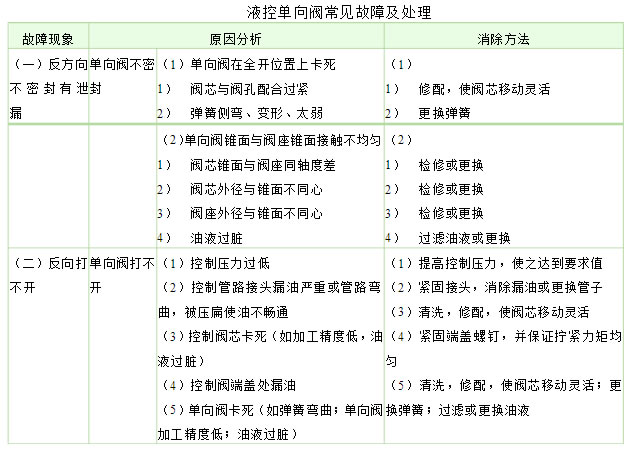 液控单向阀常见故障及处理

| 故障现象 | 原因分析 |  | 消除方法 |
|---|---|---|---|
| （一）反方向不密封有泄漏 | 单向阀不密封 | （1）单向阀在全开位置上卡死 1） 阀芯与阀孔配合过紧 2） 弹簧侧弯、变形、太弱 | （1） 1） 修配，使阀芯移动灵活 2） 更换弹簧 |
|  |  | （2）单向阀锥面与阀座锥面接触不均匀 1） 阀芯锥面与阀座同轴度差 2） 阀芯外径与锥面不同心 3） 阀座外径与锥面不同心 4） 油液过脏 | （2） 1） 检修或更换 2） 检修或更换 3） 检修或更换 4） 过滤油液或更换 |
| （二）反向打不开 | 单向阀打不开 | （1）控制压力过低 （2）控制管路接头漏油严重或管路弯曲，被压扁使油不畅通 （3）控制阀芯卡死（如加工精度低，油液过脏） （4）控制阀端盖处漏油 （5）单向阀卡死（如弹簧弯曲；单向阀加工精度低；油液过脏） | （1）提高控制压力，使之达到要求值 （2）紧固接头，消除漏油或更换管子 （3）清洗，修配，使阀芯移动灵活 （4）紧固端盖螺钉，并保证拧紧力矩均匀 （5）清洗，修配，使阀芯移动灵活；更换弹簧；过滤或更换油液 |